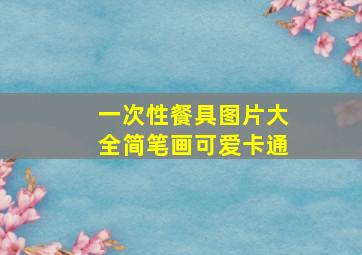 一次性餐具图片大全简笔画可爱卡通